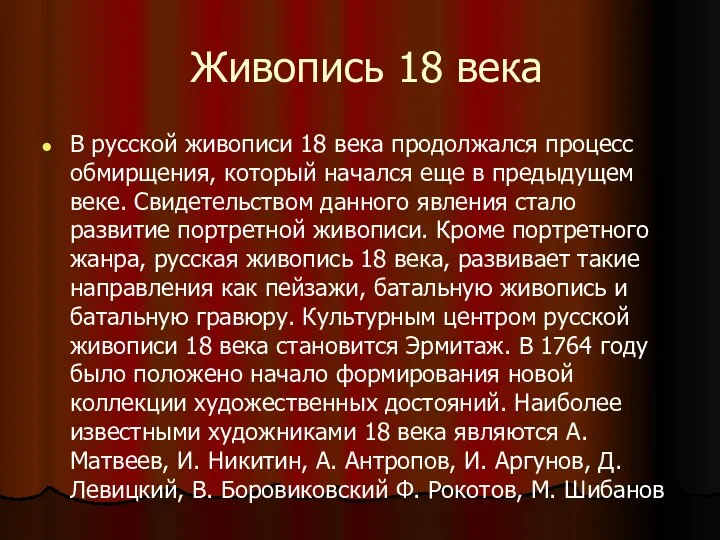 Живопись 18 века

В русской живописи 18 века продолжался процесс обмирщения, который начался еще в предыдущем веке. Свидетельством данного явления стало развитие портретной живописи. Кроме портретного жанра, русская живопись 18 века, развивает такие направления как пейзажи, батальную живопись и батальную гравюру. Культурным центром русской живописи 18 века становится Эрмитаж. В 1764 году было положено начало формирования новой коллекции художественных достояний. Наиболее известными художниками 18 века являются А. Матвеев, И. Никитин, А. Антропов, И. Аргунов, Д. Левицкий, В. Боровиковский Ф. Рокотов, М. Шибанов